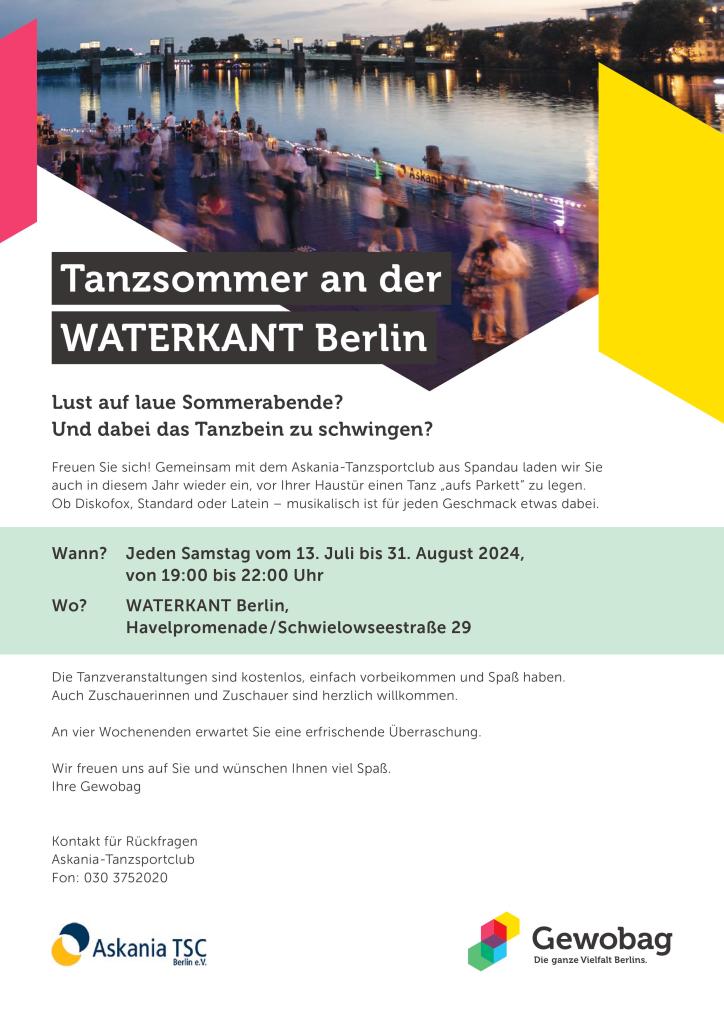 Tanzsommer an der WATERKANT Berlin

Lust auf laue Sommerabende? Und dabei das Tanzbein zu schwingen?

Freuen Sie sich! Gemeinsam mit dem Askania-Tanzsportclub aus Spandau laden wir Sie auch in diesem Jahr wieder ein, vor Ihrer Haustür einen Tanz „aufs Parkett" zu legen. Ob Diskofox, Standard oder Latein – musikalisch ist für jeden Geschmack etwas dabei.

Wann? Jeden Samstag vom 13. Juli bis 31. August 2024, von 19:00 bis 22:00 Uhr

Wo? WATERKANT Berlin, Havelpromenade/Schwielowseestraße 29

Die Tanzveranstaltungen sind kostenlos, einfach vorbeikommen und Spaß haben. Auch Zuschauerinnen und Zuschauer sind herzlich willkommen.

An vier Wochenenden erwartet Sie eine erfrischende Überraschung.

Wir freuen uns auf Sie und wünschen Ihnen viel Spaß.
Ihre Gewobag

Kontakt für Rückfragen
Askania-Tanzsportclub
Fon: 030 3752020

Askania TSC Berlin e.V.

Gewobag
Die ganze Vielfalt Berlins.